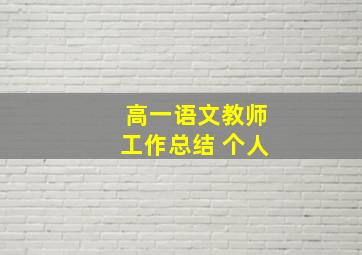 高一语文教师
工作总结 个人